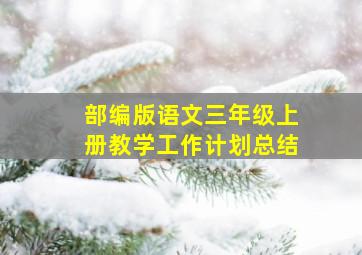 部编版语文三年级上册教学工作计划总结